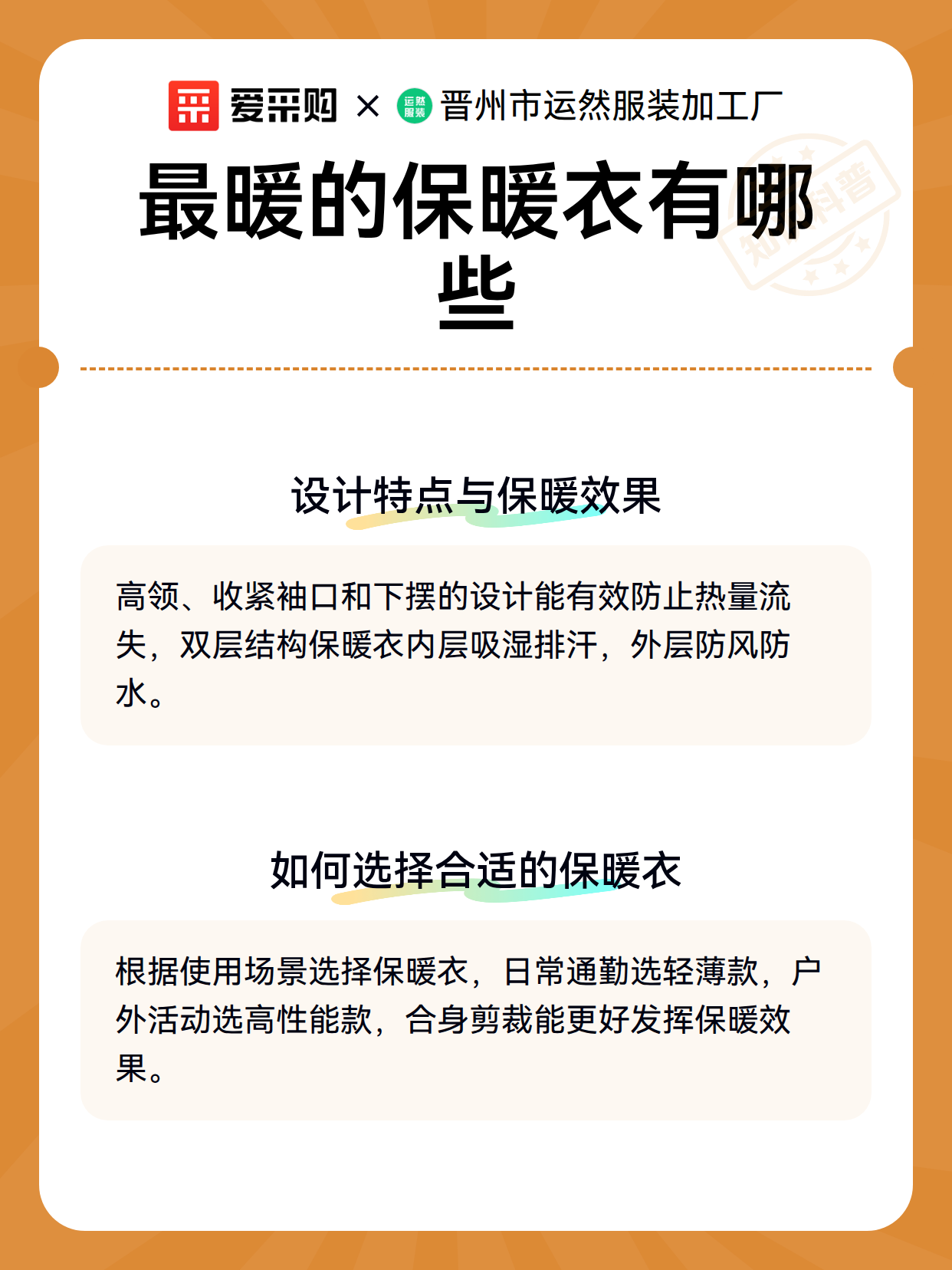 爱采购 × 运然服装 晋州市运然服装加工厂

最暖的保暖衣有哪些

知识科普

设计特点与保暖效果

高领、收紧袖口和下摆的设计能有效防止热量流失，双层结构保暖衣内层吸湿排汗，外层防风防水。

如何选择合适的保暖衣

根据使用场景选择保暖衣，日常通勤选轻薄款，户外活动选高性能款，合身剪裁能更好发挥保暖效果。